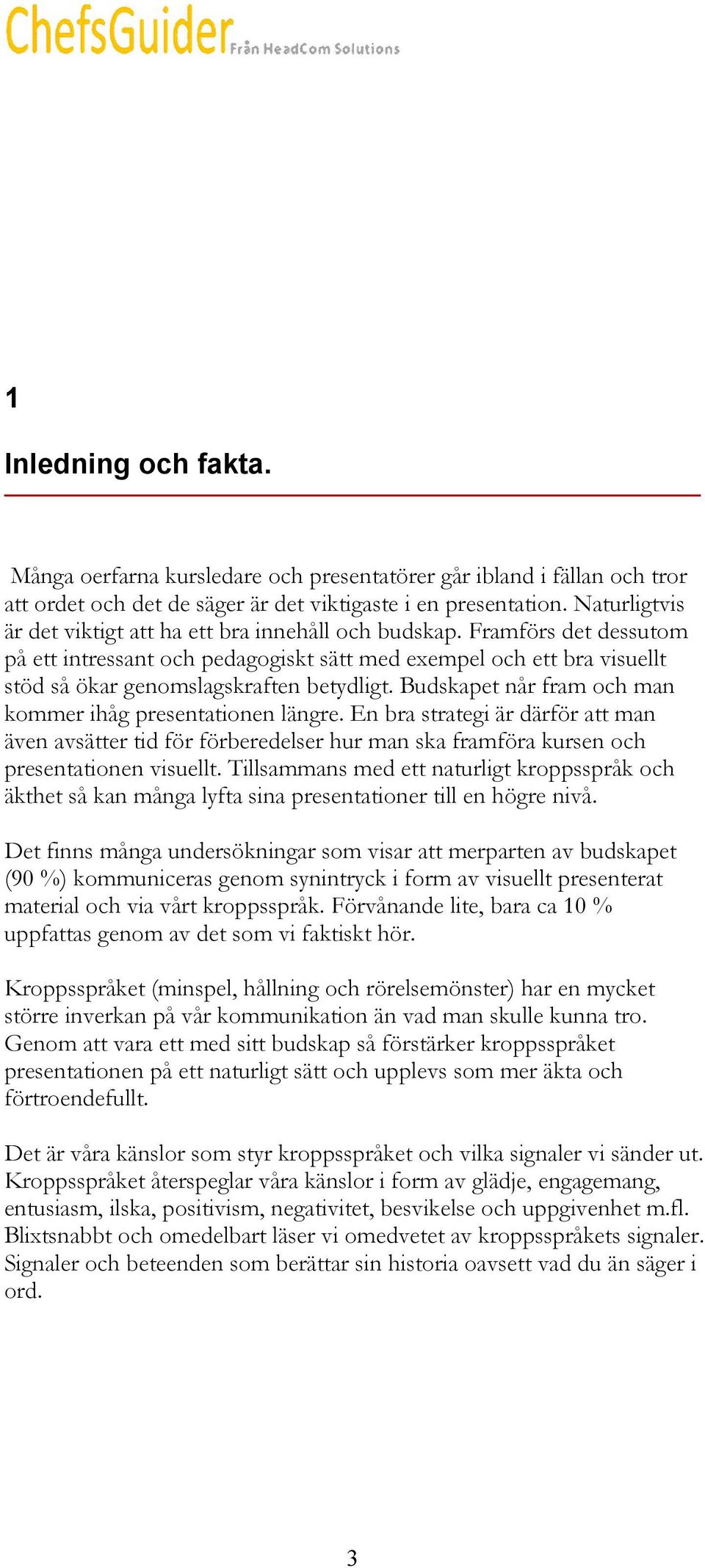 ChefsGuider Från HeadCom Solutions

1

Inledning och fakta.

Många oerfarna kursledare och presentatörer går ibland i fällan och tror att ordet och det de säger är det viktigaste i en presentation. Naturligtvis är det viktigt att ha ett bra innehåll och budskap. Framförs det dessutom på ett intressant och pedagogiskt sätt med exempel och ett bra visuellt stöd så ökar genomslagskraften betydligt. Budskapet når fram och man kommer ihåg presentationen längre. En bra strategi är därför att man även avsätter tid för förberedelser hur man ska framföra kursen och presentationen visuellt. Tillsammans med ett naturligt kroppsspråk och äkthet så kan många lyfta sina presentationer till en högre nivå.

Det finns många undersökningar som visar att merparten av budskapet (90 %) kommuniceras genom synintryck i form av visuellt presenterat material och via vårt kroppsspråk. Förvånande lite, bara ca 10 % uppfattas genom av det som vi faktiskt hör.

Kroppsspråket (minspel, hållning och rörelsemönster) har en mycket större inverkan på vår kommunikation än vad man skulle kunna tro. Genom att vara ett med sitt budskap så förstärker kroppsspråket presentationen på ett naturligt sätt och upplevs som mer äkta och förtroendefullt.

Det är våra känslor som styr kroppsspråket och vilka signaler vi sänder ut. Kroppsspråket återspeglar våra känslor i form av glädje, engagemang, entusiasm, ilska, positivism, negativitet, besvikelse och uppgivenhet m.fl. Blixtsnabbt och omedelbart läser vi omedvetet av kroppsspråkets signaler. Signaler och beteenden som berättar sin historia oavsett vad du än säger i ord.

3